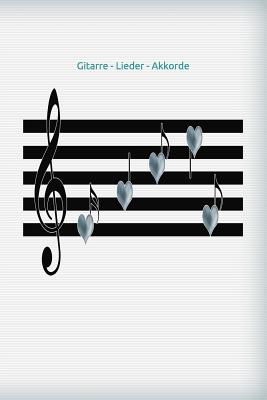 Gitarre - Lieder - Akkorde